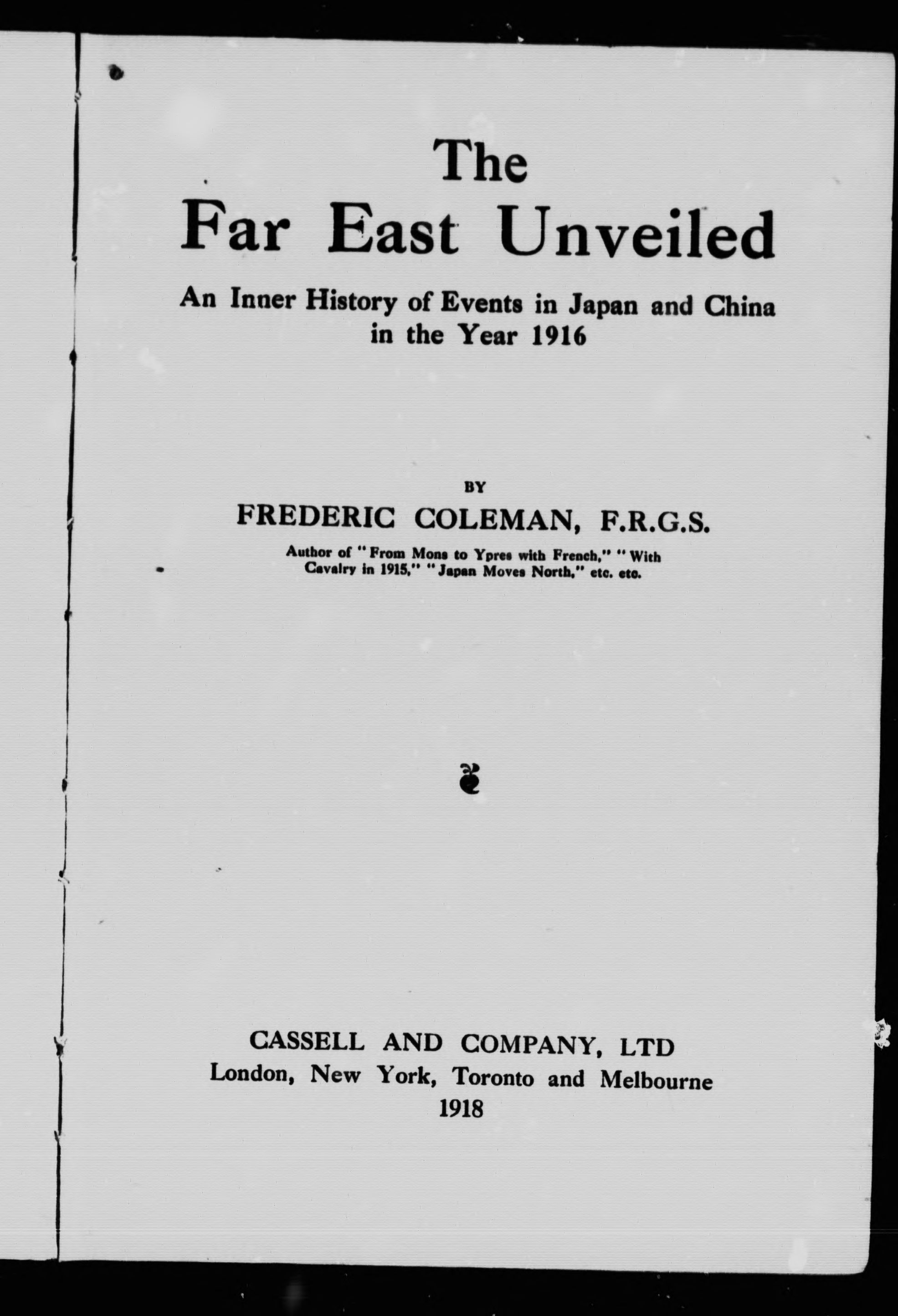 The
Far East Unveiled

An Inner History of Events in Japan and China in the Year 1916

BY

FREDERIC COLEMAN, F.R.G.S.

Author of "From Mons to Ypres with French," "With Cavalry in 1915," "Japan Moves North," etc. etc.

CASSELL AND COMPANY, LTD
London, New York, Toronto and Melbourne
1918